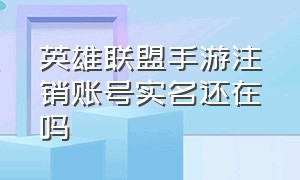 英雄联盟手游注销账号实名还在吗